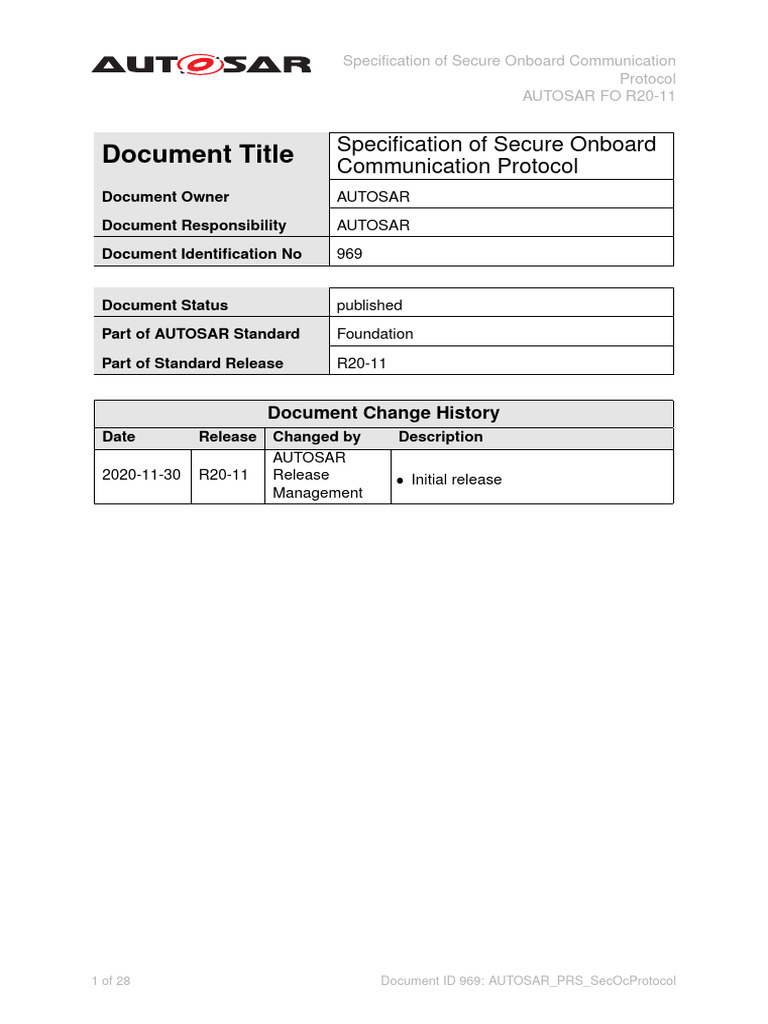 AUTOSAR

Specification of Secure Onboard Communication Protocol
AUTOSAR FO R20-11

| Document Title | Specification of Secure Onboard Communication Protocol |
|---|---|
| Document Owner | AUTOSAR |
| Document Responsibility | AUTOSAR |
| Document Identification No | 969 |

| Document Status | published |
|---|---|
| Part of AUTOSAR Standard | Foundation |
| Part of Standard Release | R20-11 |

Document Change History

| Date | Release | Changed by | Description |
|---|---|---|---|
| 2020-11-30 | R20-11 | AUTOSAR Release Management | • Initial release |

1 of 28

Document ID 969: AUTOSAR_PRS_SecOcProtocol